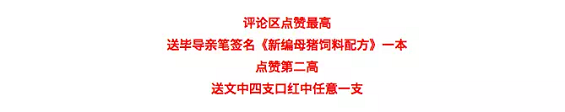 评论区点赞最高
送毕导亲笔签名《新编母猪饲料配方》一本
点赞第二高
送文中四支口红中任意一支